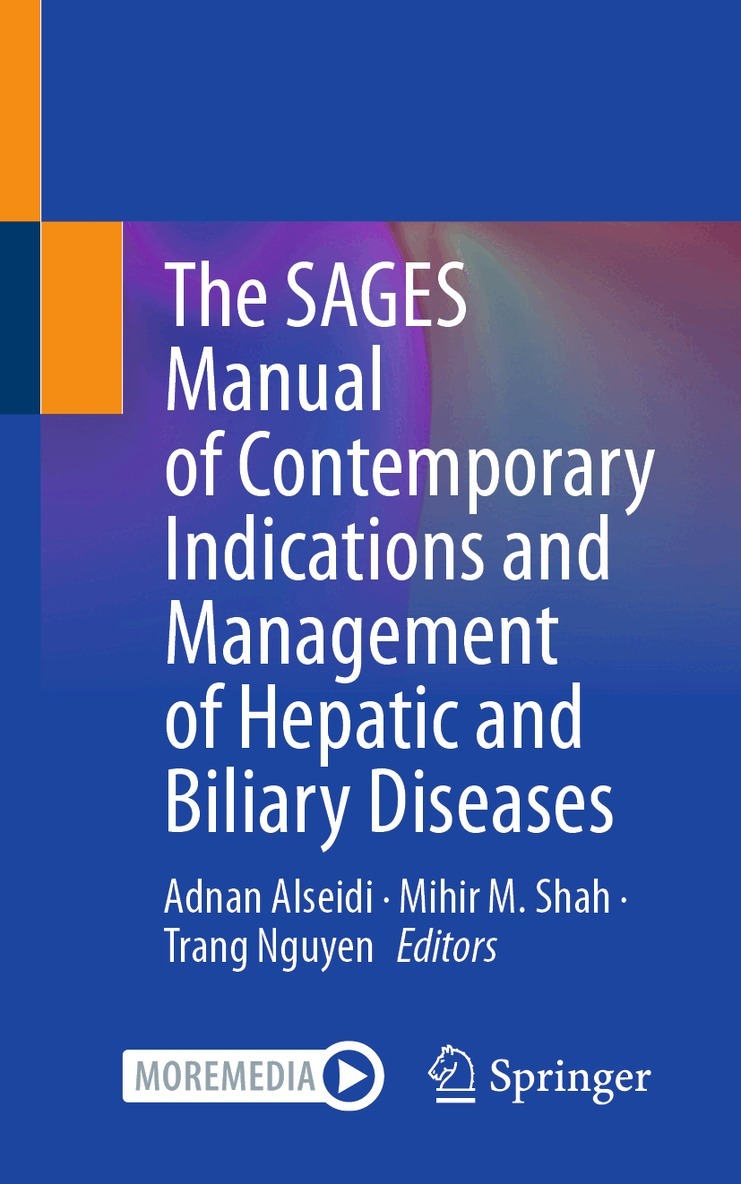 The SAGES Manual of Contemporary Indications and Management of Hepatic and Biliary Diseases

Adnan Alseidi · Mihir M. Shah · Trang Nguyen Editors

MOREMEDIA

Springer